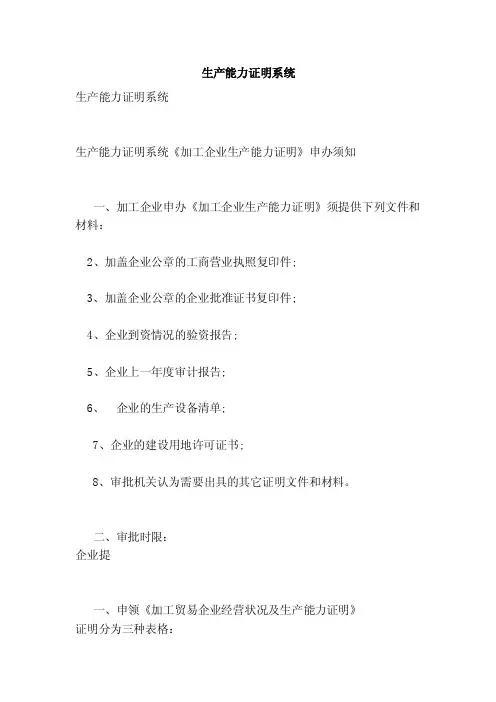 生产能力证明系统

生产能力证明系统

生产能力证明系统《加工企业生产能力证明》申办须知

一、加工企业申办《加工企业生产能力证明》须提供下列文件和材料：

2、加盖企业公章的工商营业执照复印件；

3、加盖企业公章的企业批准证书复印件；

4、企业到资情况的验资报告；

5、企业上一年度审计报告；

6、 企业的生产设备清单；

7、企业的建设用地许可证书；

8、审批机关认为需要出具的其它证明文件和材料。

二、审批时限：
企业提

一、申领《加工贸易企业经营状况及生产能力证明》
证明分为三种表格：